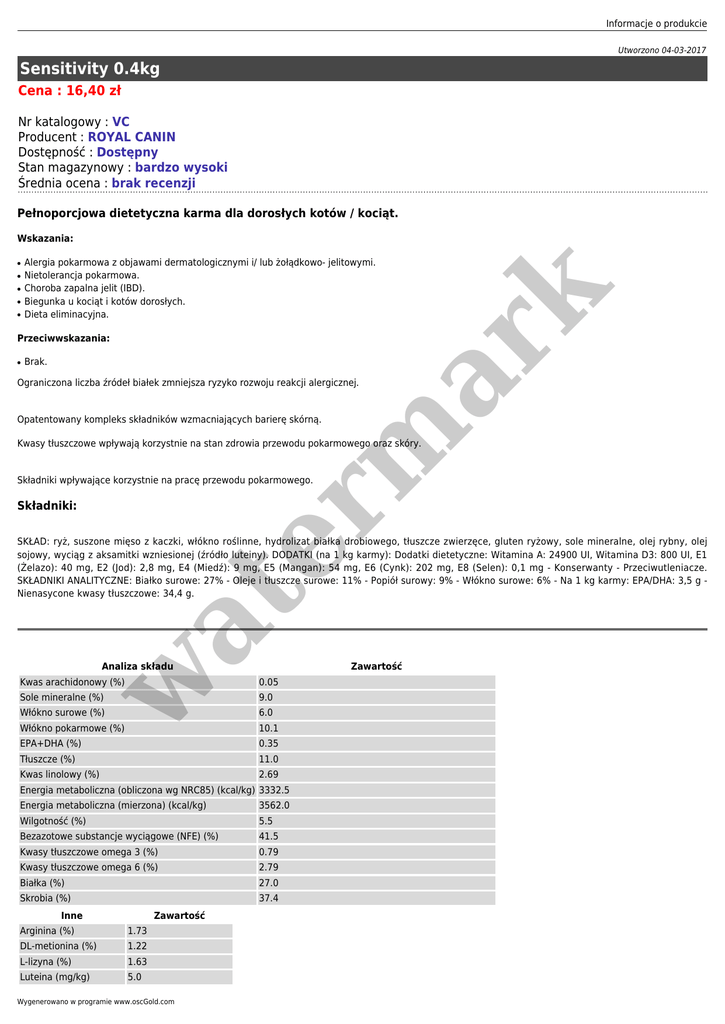 Informacje o produkcie

Utworzono 04-03-2017

Sensitivity 0.4kg

Cena : 16,40 zł

Nr katalogowy : VC
Producent : ROYAL CANIN
Dostępność : Dostępny
Stan magazynowy : bardzo wysoki
Średnia ocena : brak recenzji

Pełnoporcjowa dietetyczna karma dla dorosłych kotów / kociąt.

Wskazania:

• Alergia pokarmowa z objawami dermatologicznymi i/ lub żołądkowo- jelitowymi.
• Nietolerancja pokarmowa.
• Choroba zapalna jelit (IBD).
• Biegunka u kociąt i kotów dorosłych.
• Dieta eliminacyjna.

Przeciwwskazania:

• Brak.

Ograniczona liczba źródeł białek zmniejsza ryzyko rozwoju reakcji alergicznej.

Opatentowany kompleks składników wzmacniających barierę skórną.

Kwasy tłuszczowe wpływają korzystnie na stan zdrowia przewodu pokarmowego oraz skóry.

Składniki wpływające korzystnie na pracę przewodu pokarmowego.

Składniki:

SKŁAD: ryż, suszone mięso z kaczki, włókno roślinne, hydrolizat białka drobiowego, tłuszcze zwierzęce, gluten ryżowy, sole mineralne, olej rybny, olej sojowy, wyciąg z aksamitki wzniesionej (źródło luteiny). DODATKI (na 1 kg karmy): Dodatki dietetyczne: Witamina A: 24900 UI, Witamina D3: 800 UI, E1 (Żelazo): 40 mg, E2 (Jod): 2,8 mg, E4 (Miedź): 9 mg, E5 (Mangan): 54 mg, E6 (Cynk): 202 mg, E8 (Selen): 0,1 mg - Konserwanty - Przeciwutleniacze. SKŁADNIKI ANALITYCZNE: Białko surowe: 27% - Oleje i tłuszcze surowe: 11% - Popiół surowy: 9% - Włókno surowe: 6% - Na 1 kg karmy: EPA/DHA: 3,5 g - Nienasycone kwasy tłuszczowe: 34,4 g.

watermark

| Analiza składu | Zawartość |
|---|---|
| Kwas arachidonowy (%) | 0.05 |
| Sole mineralne (%) | 9.0 |
| Włókno surowe (%) | 6.0 |
| Włókno pokarmowe (%) | 10.1 |
| EPA+DHA (%) | 0.35 |
| Tłuszcze (%) | 11.0 |
| Kwas linolowy (%) | 2.69 |
| Energia metaboliczna (obliczona wg NRC85) (kcal/kg) | 3332.5 |
| Energia metaboliczna (mierzona) (kcal/kg) | 3562.0 |
| Wilgotność (%) | 5.5 |
| Bezazotowe substancje wyciągowe (NFE) (%) | 41.5 |
| Kwasy tłuszczowe omega 3 (%) | 0.79 |
| Kwasy tłuszczowe omega 6 (%) | 2.79 |
| Białka (%) | 27.0 |
| Skrobia (%) | 37.4 |

| Inne | Zawartość |
|---|---|
| Arginina (%) | 1.73 |
| DL-metionina (%) | 1.22 |
| L-lizyna (%) | 1.63 |
| Luteina (mg/kg) | 5.0 |

Wygenerowano w programie www.oscGold.com